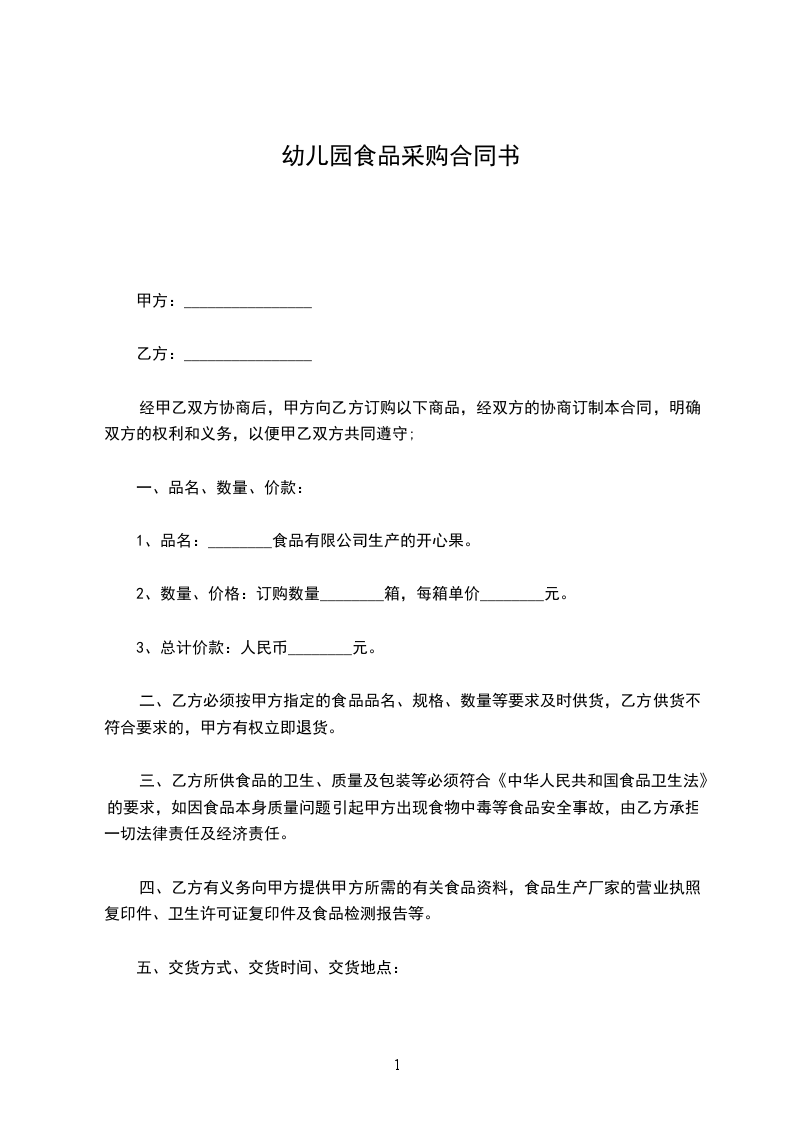 幼儿园食品采购合同书

甲方：________________

乙方：________________

经甲乙双方协商后，甲方向乙方订购以下商品，经双方的协商订制本合同，明确双方的权利和义务，以便甲乙双方共同遵守;

一、品名、数量、价款：

1、品名：________食品有限公司生产的开心果。

2、数量、价格：订购数量________箱，每箱单价________元。

3、总计价款：人民币________元。

二、乙方必须按甲方指定的食品品名、规格、数量等要求及时供货，乙方供货不符合要求的，甲方有权立即退货。

三、乙方所供食品的卫生、质量及包装等必须符合《中华人民共和国食品卫生法》的要求，如因食品本身质量问题引起甲方出现食物中毒等食品安全事故，由乙方承担一切法律责任及经济责任。

四、乙方有义务向甲方提供甲方所需的有关食品资料，食品生产厂家的营业执照复印件、卫生许可证复印件及食品检测报告等。

五、交货方式、交货时间、交货地点：

1